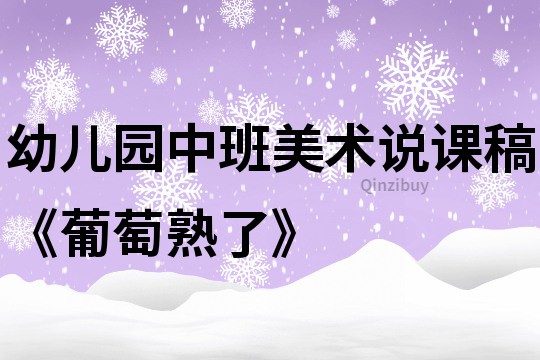 幼儿园中班美术说课稿

Qinzibuy

《葡萄熟了》